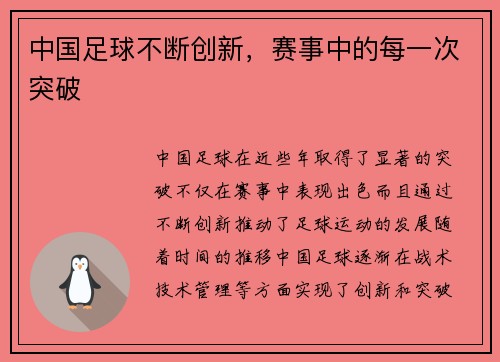 中国足球不断创新，赛事中的每一次突破

中国足球在近些年取得了显著的突破不仅在赛事中表现出色而且通过不断创新推动了足球运动的发展随着时间的推移中国足球逐渐在战术技术管理等方面实现了创新和突破